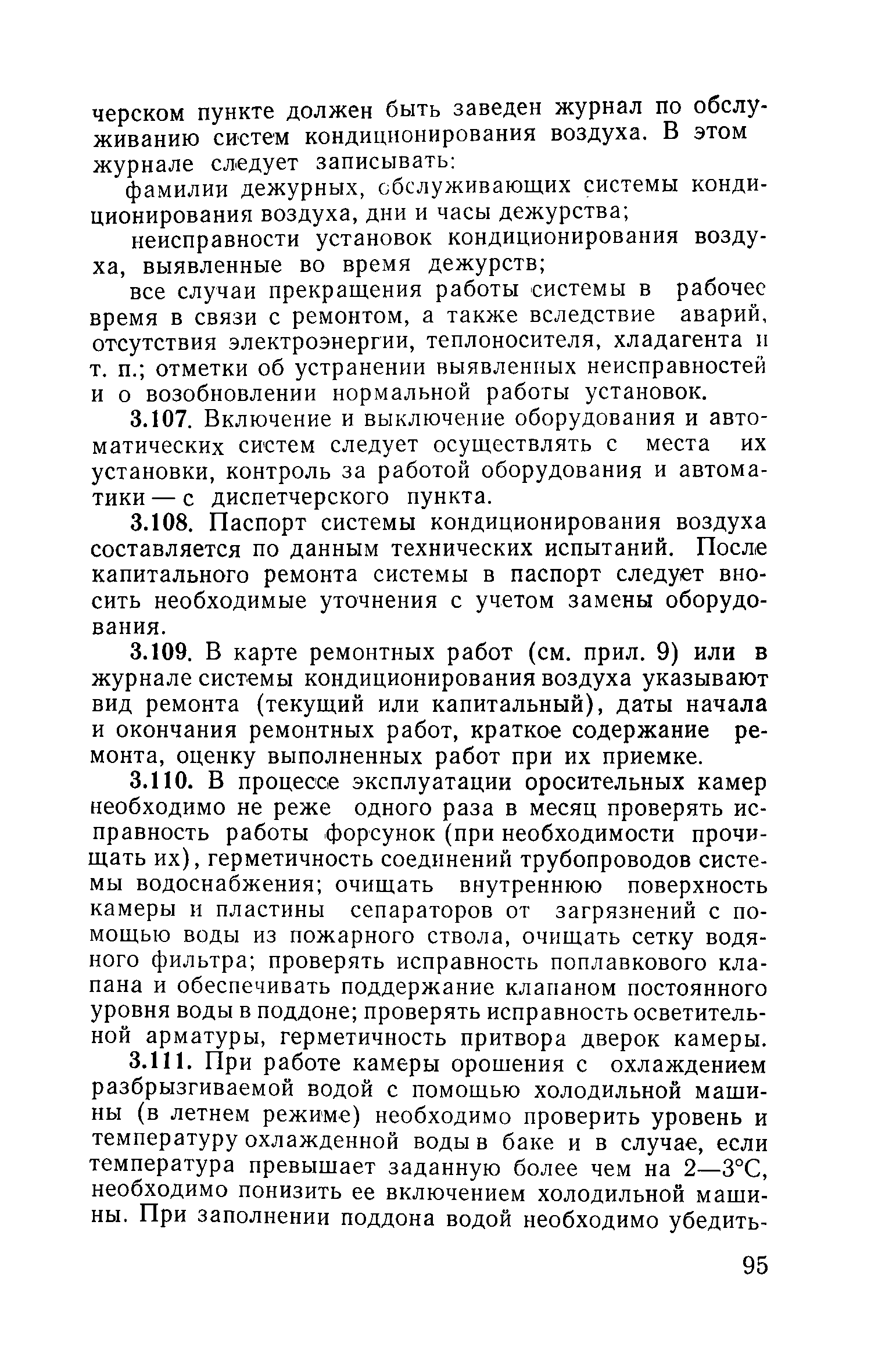 черском пункте должен быть заведен журнал по обслуживанию систем кондиционирования воздуха. В этом журнале следует записывать:

фамилии дежурных, обслуживающих системы кондиционирования воздуха, дни и часы дежурства;

неисправности установок кондиционирования воздуха, выявленные во время дежурств;

все случаи прекращения работы системы в рабочее время в связи с ремонтом, а также вследствие аварий, отсутствия электроэнергии, теплоносителя, хладагента и т. п.; отметки об устранении выявленных неисправностей и о возобновлении нормальной работы установок.

3.107. Включение и выключение оборудования и автоматических систем следует осуществлять с места их установки, контроль за работой оборудования и автоматики — с диспетчерского пункта.

3.108. Паспорт системы кондиционирования воздуха составляется по данным технических испытаний. После капитального ремонта системы в паспорт следует вносить необходимые уточнения с учетом замены оборудования.

3.109. В карте ремонтных работ (см. прил. 9) или в журнале системы кондиционирования воздуха указывают вид ремонта (текущий или капитальный), даты начала и окончания ремонтных работ, краткое содержание ремонта, оценку выполненных работ при их приемке.

3.110. В процессе эксплуатации оросительных камер необходимо не реже одного раза в месяц проверять исправность работы форсунок (при необходимости прочищать их), герметичность соединений трубопроводов системы водоснабжения; очищать внутреннюю поверхность камеры и пластины сепараторов от загрязнений с помощью воды из пожарного ствола, очищать сетку водяного фильтра; проверять исправность поплавкового клапана и обеспечивать поддержание клапаном постоянного уровня воды в поддоне; проверять исправность осветительной арматуры, герметичность притвора дверок камеры.

3.111. При работе камеры орошения с охлаждением разбрызгиваемой водой с помощью холодильной машины (в летнем режиме) необходимо проверить уровень и температуру охлажденной воды в баке и в случае, если температура превышает заданную более чем на 2—3°С, необходимо понизить ее включением холодильной машины. При заполнении поддона водой необходимо убедить-

95